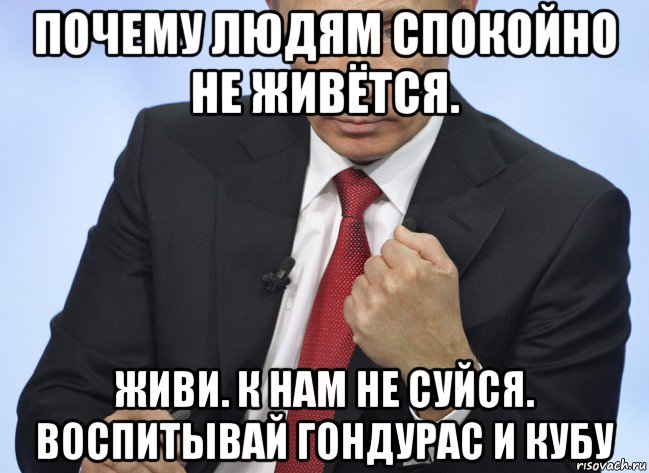 ПОЧЕМУ ЛЮДЯМ СПОКОЙНО НЕ ЖИВЁТСЯ.

ЖИВИ. К НАМ НЕ СУЙСЯ. ВОСПИТЫВАЙ ГОНДУРАС И КУБУ

risovach.ru